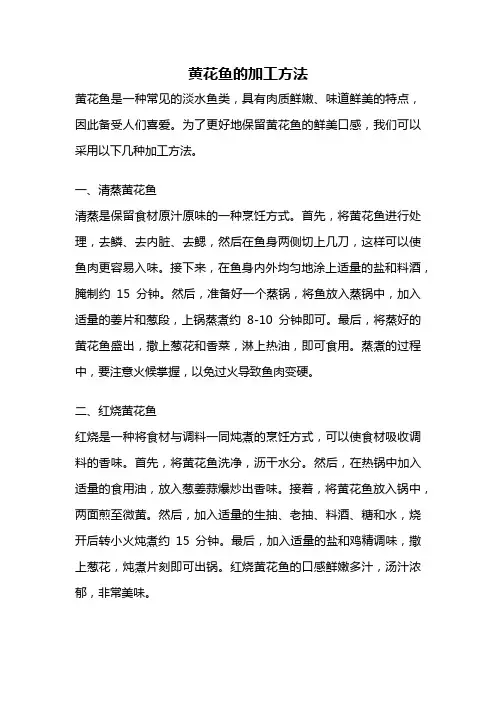 黄花鱼的加工方法

黄花鱼是一种常见的淡水鱼类，具有肉质鲜嫩、味道鲜美的特点，因此备受人们喜爱。为了更好地保留黄花鱼的鲜美口感，我们可以采用以下几种加工方法。

一、清蒸黄花鱼

清蒸是保留食材原汁原味的一种烹饪方式。首先，将黄花鱼进行处理，去鳞、去内脏、去鳃，然后在鱼身两侧切上几刀，这样可以使鱼肉更容易入味。接下来，在鱼身内外均匀地涂上适量的盐和料酒，腌制约 15 分钟。然后，准备好一个蒸锅，将鱼放入蒸锅中，加入适量的姜片和葱段，上锅蒸煮约 8-10 分钟即可。最后，将蒸好的黄花鱼盛出，撒上葱花和香菜，淋上热油，即可食用。蒸煮的过程中，要注意火候掌握，以免过火导致鱼肉变硬。

二、红烧黄花鱼

红烧是一种将食材与调料一同炖煮的烹饪方式，可以使食材吸收调料的香味。首先，将黄花鱼洗净，沥干水分。然后，在热锅中加入适量的食用油，放入葱姜蒜爆炒出香味。接着，将黄花鱼放入锅中，两面煎至微黄。然后，加入适量的生抽、老抽、料酒、糖和水，烧开后转小火炖煮约 15 分钟。最后，加入适量的盐和鸡精调味，撒上葱花，炖煮片刻即可出锅。红烧黄花鱼的口感鲜嫩多汁，汤汁浓郁，非常美味。